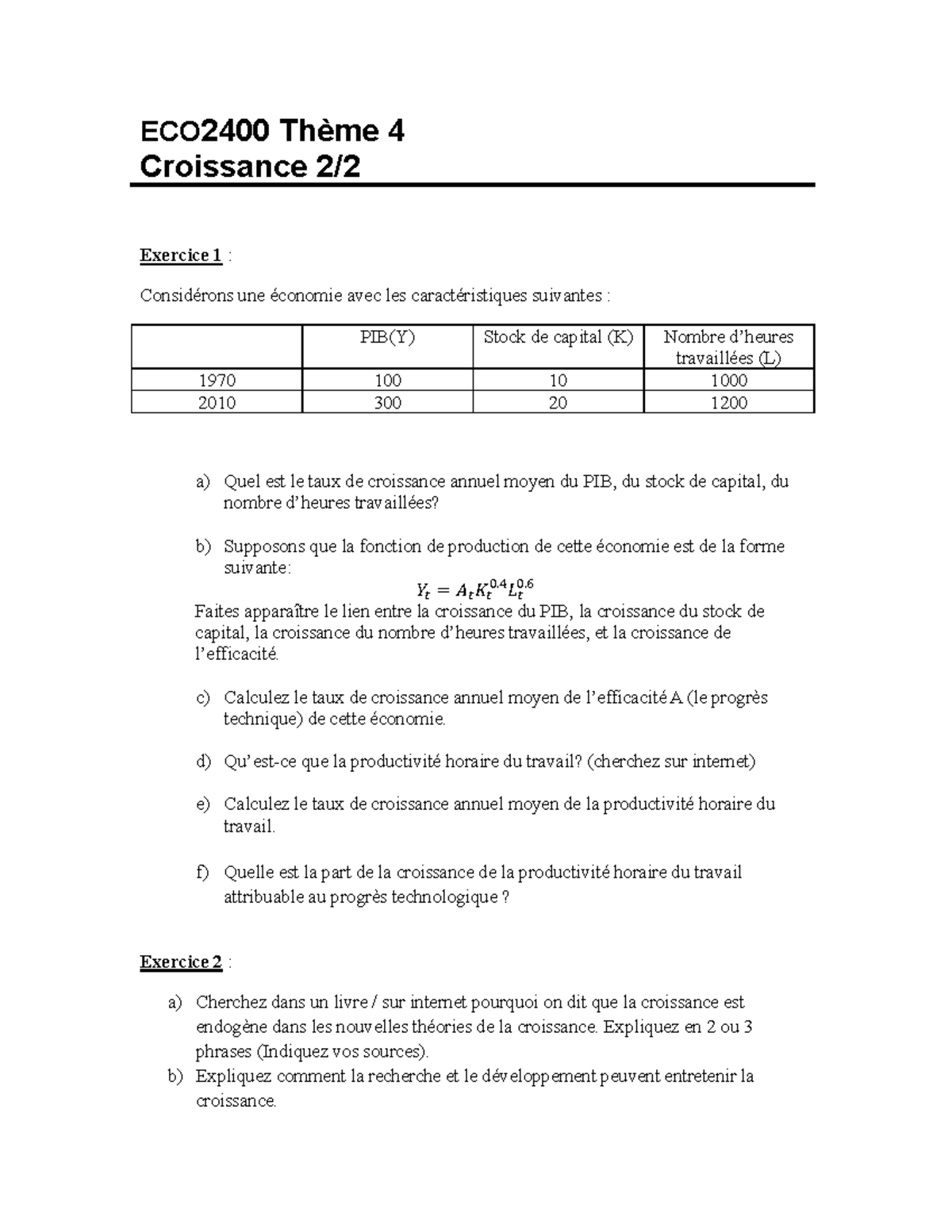 ECO2400 Thème 4
Croissance 2/2

Exercice 1 :

Considérons une économie avec les caractéristiques suivantes :

| | PIB(Y) | Stock de capital (K) | Nombre d'heures travaillées (L) |
|---|---|---|---|
| 1970 | 100 | 10 | 1000 |
| 2010 | 300 | 20 | 1200 |

a) Quel est le taux de croissance annuel moyen du PIB, du stock de capital, du nombre d'heures travaillées?

b) Supposons que la fonction de production de cette économie est de la forme suivante:
$Y_t = A_t K_t^{0.4} L_t^{0.6}$
Faites apparaître le lien entre la croissance du PIB, la croissance du stock de capital, la croissance du nombre d'heures travaillées, et la croissance de l'efficacité.

c) Calculez le taux de croissance annuel moyen de l'efficacité A (le progrès technique) de cette économie.

d) Qu'est-ce que la productivité horaire du travail? (cherchez sur internet)

e) Calculez le taux de croissance annuel moyen de la productivité horaire du travail.

f) Quelle est la part de la croissance de la productivité horaire du travail attribuable au progrès technologique ?

Exercice 2 :

a) Cherchez dans un livre / sur internet pourquoi on dit que la croissance est endogène dans les nouvelles théories de la croissance. Expliquez en 2 ou 3 phrases (Indiquez vos sources).
b) Expliquez comment la recherche et le développement peuvent entretenir la croissance.